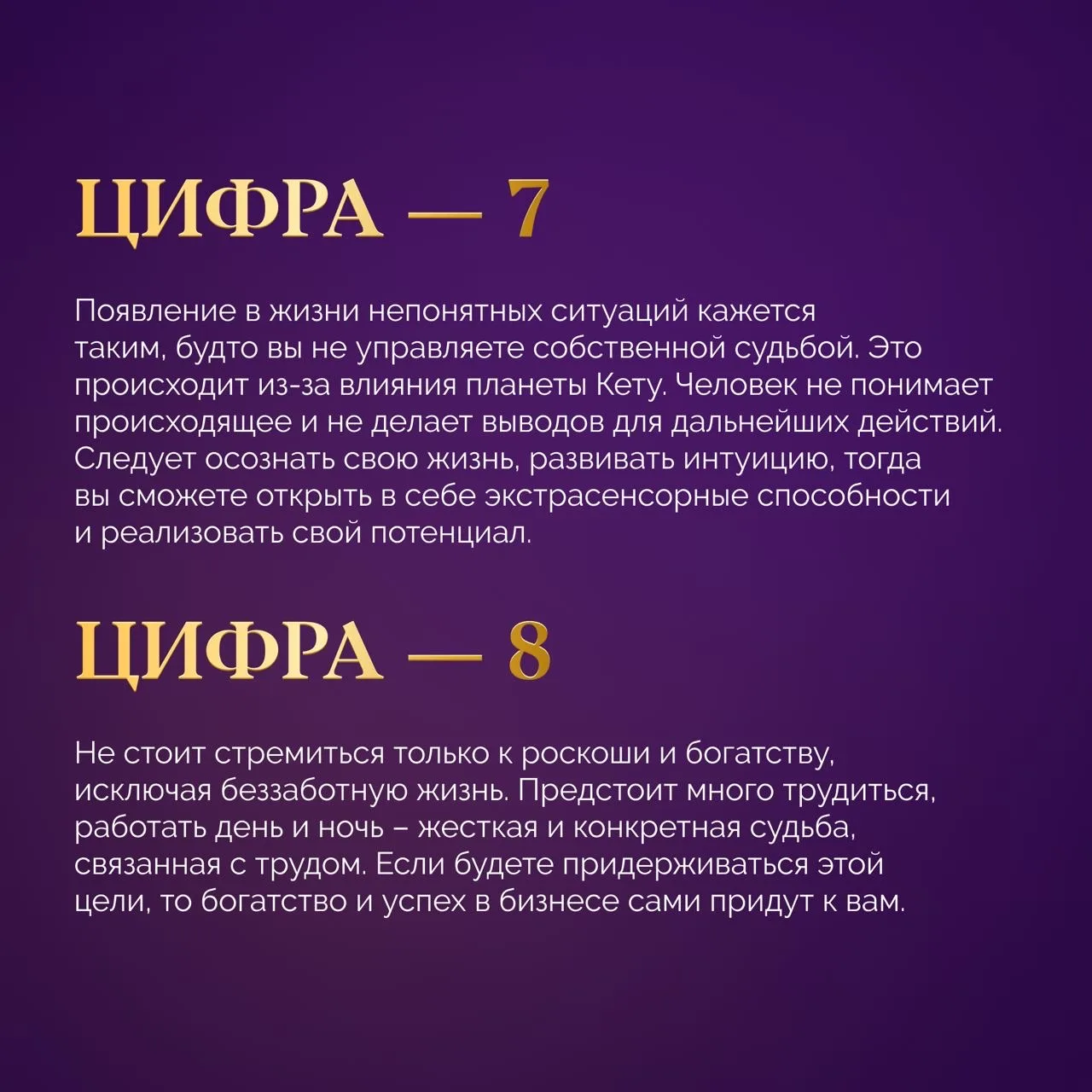 ЦИФРА — 7

Появление в жизни непонятных ситуаций кажется таким, будто вы не управляете собственной судьбой. Это происходит из-за влияния планеты Кету. Человек не понимает происходящее и не делает выводов для дальнейших действий. Следует осознать свою жизнь, развивать интуицию, тогда вы сможете открыть в себе экстрасенсорные способности и реализовать свой потенциал.

ЦИФРА — 8

Не стоит стремиться только к роскоши и богатству, исключая беззаботную жизнь. Предстоит много трудиться, работать день и ночь – жесткая и конкретная судьба, связанная с трудом. Если будете придерживаться этой цели, то богатство и успех в бизнесе сами придут к вам.